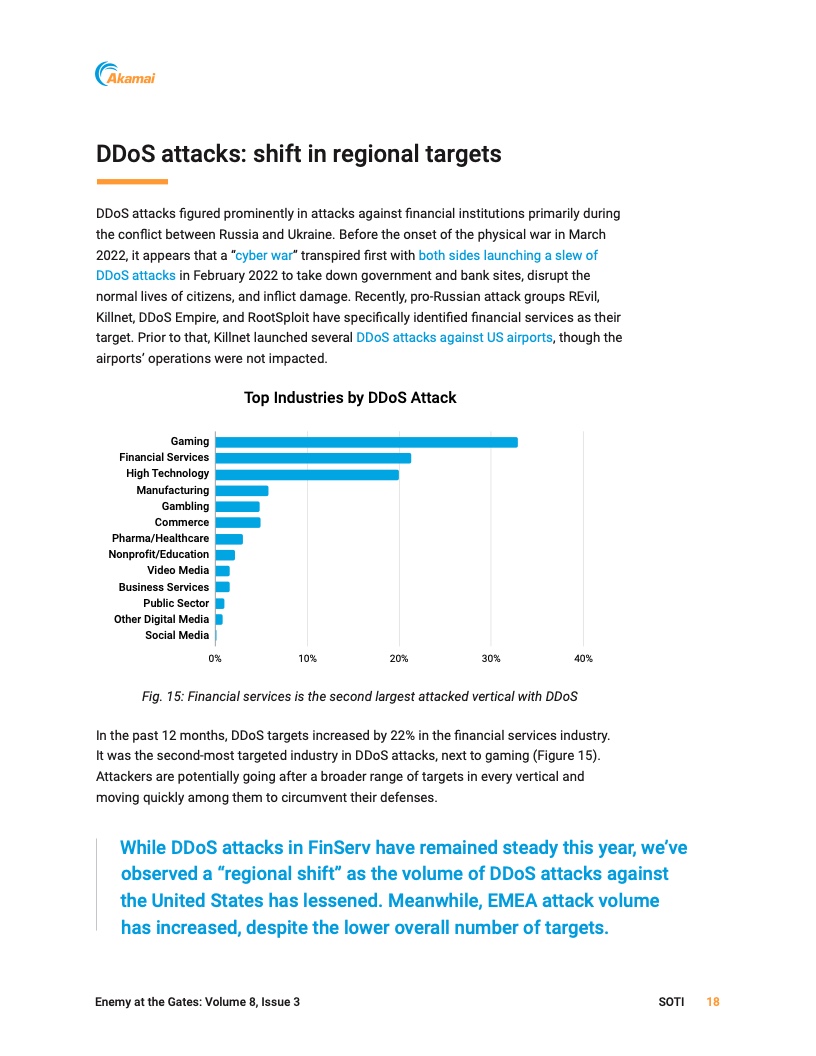 Akamai

DDoS attacks: shift in regional targets

DDoS attacks figured prominently in attacks against financial institutions primarily during the conflict between Russia and Ukraine. Before the onset of the physical war in March 2022, it appears that a "cyber war" transpired first with both sides launching a slew of DDoS attacks in February 2022 to take down government and bank sites, disrupt the normal lives of citizens, and inflict damage. Recently, pro-Russian attack groups REvil, Killnet, DDoS Empire, and RootSploit have specifically identified financial services as their target. Prior to that, Killnet launched several DDoS attacks against US airports, though the airports' operations were not impacted.

Top Industries by DDoS Attack

Gaming
Financial Services
High Technology
Manufacturing
Gambling
Commerce
Pharma/Healthcare
Nonprofit/Education
Video Media
Business Services
Public Sector
Other Digital Media
Social Media

0% 10% 20% 30% 40%

Fig. 15: Financial services is the second largest attacked vertical with DDoS

In the past 12 months, DDoS targets increased by 22% in the financial services industry. It was the second-most targeted industry in DDoS attacks, next to gaming (Figure 15). Attackers are potentially going after a broader range of targets in every vertical and moving quickly among them to circumvent their defenses.

While DDoS attacks in FinServ have remained steady this year, we've observed a "regional shift" as the volume of DDoS attacks against the United States has lessened. Meanwhile, EMEA attack volume has increased, despite the lower overall number of targets.

Enemy at the Gates: Volume 8, Issue 3 SOTI 18